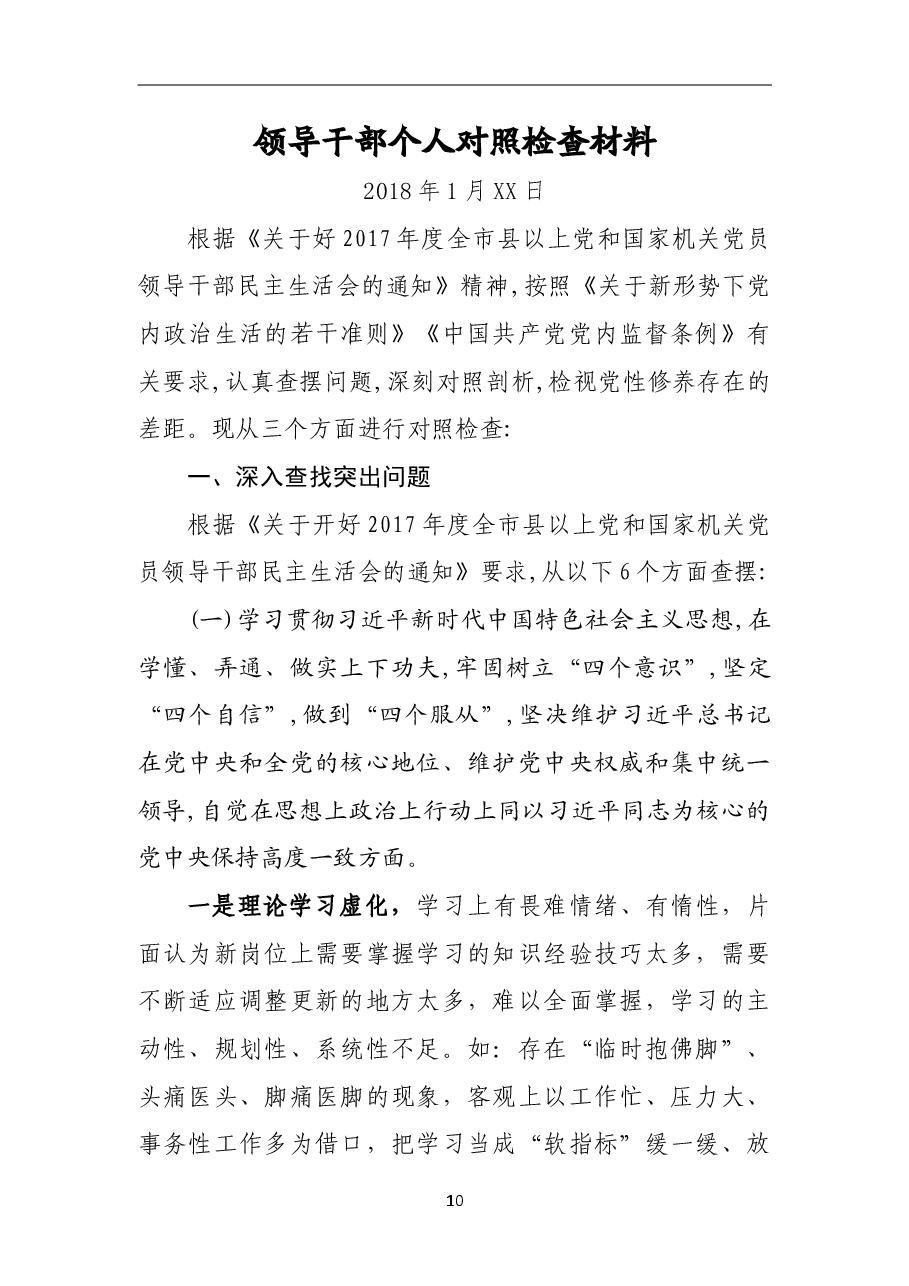 领导干部个人对照检查材料

2018年1月XX日

根据《关于好2017年度全市县以上党和国家机关党员领导干部民主生活会的通知》精神,按照《关于新形势下党内政治生活的若干准则》《中国共产党党内监督条例》有关要求,认真查摆问题,深刻对照剖析,检视党性修养存在的差距。现从三个方面进行对照检查:

一、深入查找突出问题

根据《关于开好2017年度全市县以上党和国家机关党员领导干部民主生活会的通知》要求,从以下6个方面查摆:

(一)学习贯彻习近平新时代中国特色社会主义思想,在学懂、弄通、做实上下功夫,牢固树立“四个意识”,坚定“四个自信”,做到“四个服从”,坚决维护习近平总书记在党中央和全党的核心地位、维护党中央权威和集中统一领导,自觉在思想上政治上行动上同以习近平同志为核心的党中央保持高度一致方面。

一是理论学习虚化,学习上有畏难情绪、有惰性,片面认为新岗位上需要掌握学习的知识经验技巧太多,需要不断适应调整更新的地方太多,难以全面掌握,学习的主动性、规划性、系统性不足。如:存在“临时抱佛脚”、头痛医头、脚痛医脚的现象,客观上以工作忙、压力大、事务性工作多为借口,把学习当成“软指标”缓一缓、放

10